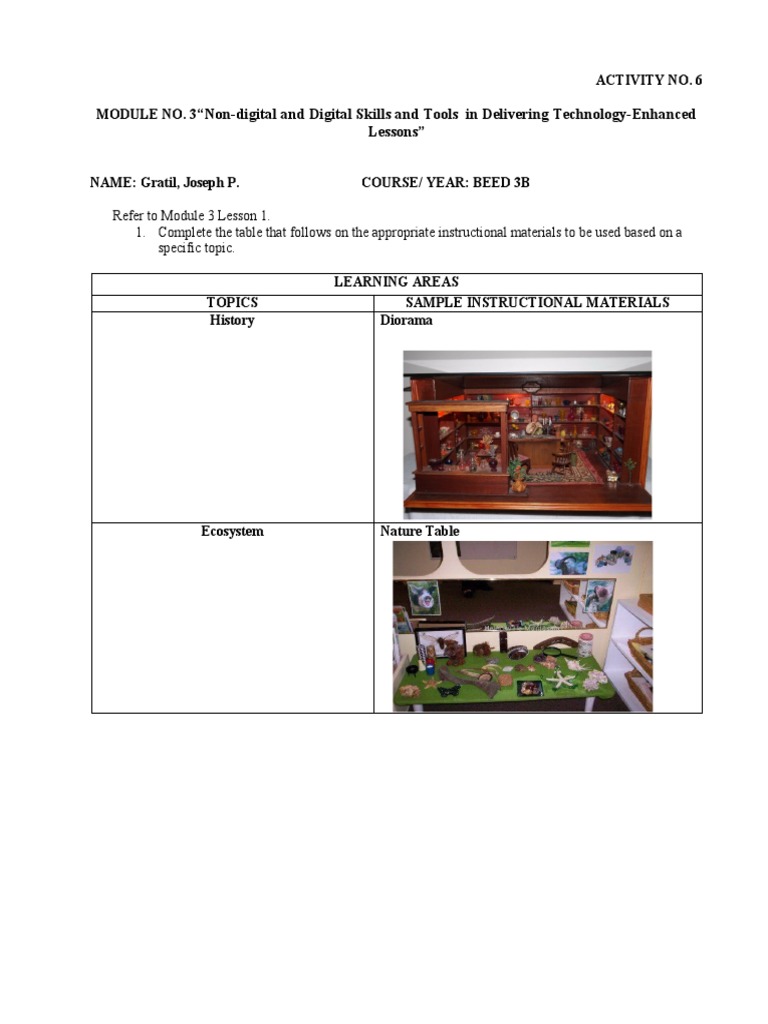 ACTIVITY NO. 6

MODULE NO. 3"Non-digital and Digital Skills and Tools in Delivering Technology-Enhanced Lessons"

NAME: Gratil, Joseph P.    COURSE/ YEAR: BEED 3B

Refer to Module 3 Lesson 1.

1. Complete the table that follows on the appropriate instructional materials to be used based on a specific topic.

| LEARNING AREAS | |
|---|---|
| TOPICS | SAMPLE INSTRUCTIONAL MATERIALS |
| History | Diorama |
| Ecosystem | Nature Table |